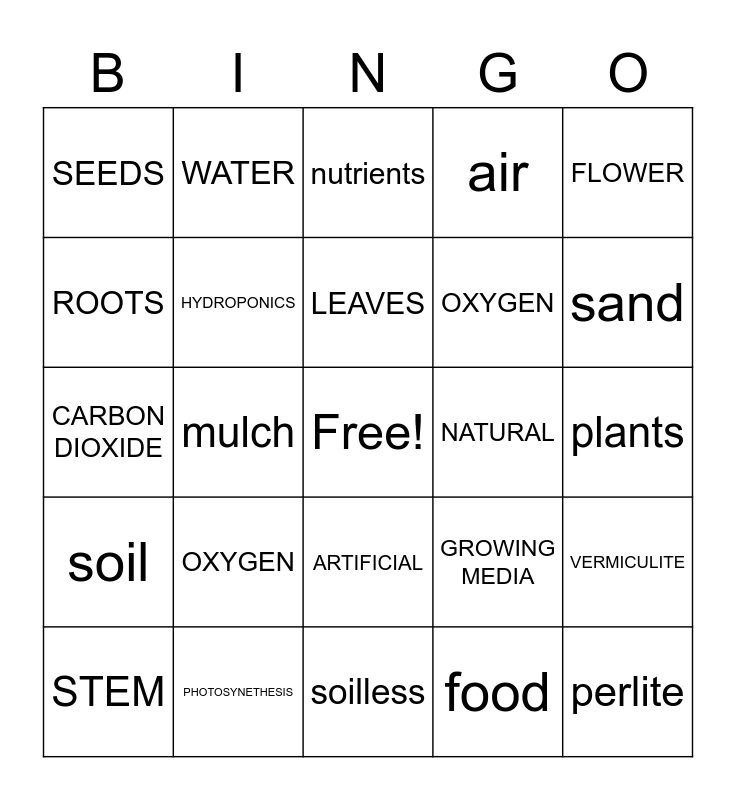 | B | I | N | G | O |
|---|---|---|---|---|
| SEEDS | WATER | nutrients | air | FLOWER |
| ROOTS | HYDROPONICS | LEAVES | OXYGEN | sand |
| CARBON DIOXIDE | mulch | Free! | NATURAL | plants |
| soil | OXYGEN | ARTIFICIAL | GROWING MEDIA | VERMICULITE |
| STEM | PHOTOSYNETHESIS | soilless | food | perlite |